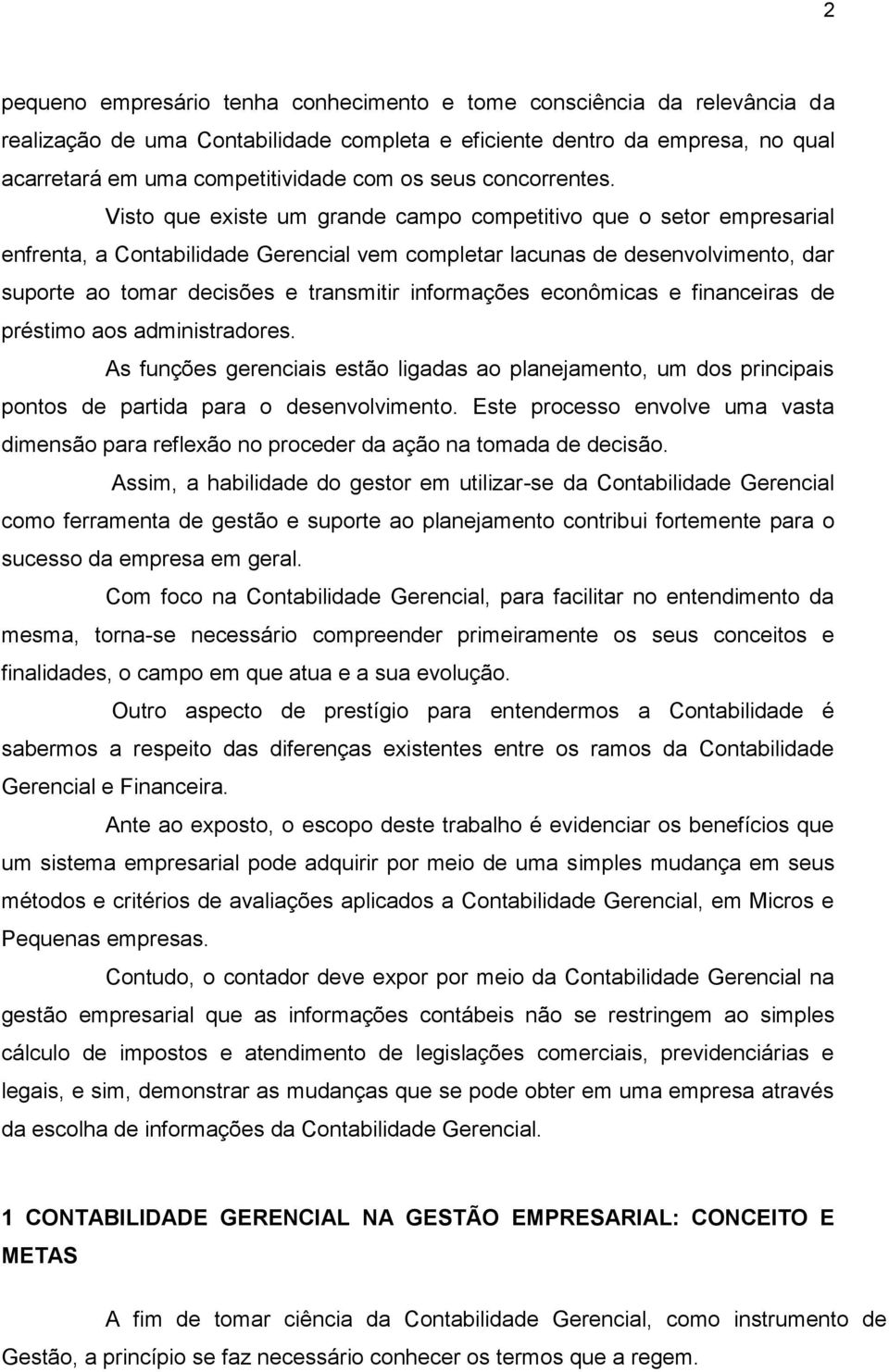 2

pequeno empresário tenha conhecimento e tome consciência da relevância da realização de uma Contabilidade completa e eficiente dentro da empresa, no qual acarretará em uma competitividade com os seus concorrentes.

Visto que existe um grande campo competitivo que o setor empresarial enfrenta, a Contabilidade Gerencial vem completar lacunas de desenvolvimento, dar suporte ao tomar decisões e transmitir informações econômicas e financeiras de préstimo aos administradores.

As funções gerenciais estão ligadas ao planejamento, um dos principais pontos de partida para o desenvolvimento. Este processo envolve uma vasta dimensão para reflexão no proceder da ação na tomada de decisão.

Assim, a habilidade do gestor em utilizar-se da Contabilidade Gerencial como ferramenta de gestão e suporte ao planejamento contribui fortemente para o sucesso da empresa em geral.

Com foco na Contabilidade Gerencial, para facilitar no entendimento da mesma, torna-se necessário compreender primeiramente os seus conceitos e finalidades, o campo em que atua e a sua evolução.

Outro aspecto de prestígio para entendermos a Contabilidade é sabermos a respeito das diferenças existentes entre os ramos da Contabilidade Gerencial e Financeira.

Ante ao exposto, o escopo deste trabalho é evidenciar os benefícios que um sistema empresarial pode adquirir por meio de uma simples mudança em seus métodos e critérios de avaliações aplicados a Contabilidade Gerencial, em Micros e Pequenas empresas.

Contudo, o contador deve expor por meio da Contabilidade Gerencial na gestão empresarial que as informações contábeis não se restringem ao simples cálculo de impostos e atendimento de legislações comerciais, previdenciárias e legais, e sim, demonstrar as mudanças que se pode obter em uma empresa através da escolha de informações da Contabilidade Gerencial.

1 CONTABILIDADE GERENCIAL NA GESTÃO EMPRESARIAL: CONCEITO E METAS

A fim de tomar ciência da Contabilidade Gerencial, como instrumento de Gestão, a princípio se faz necessário conhecer os termos que a regem.